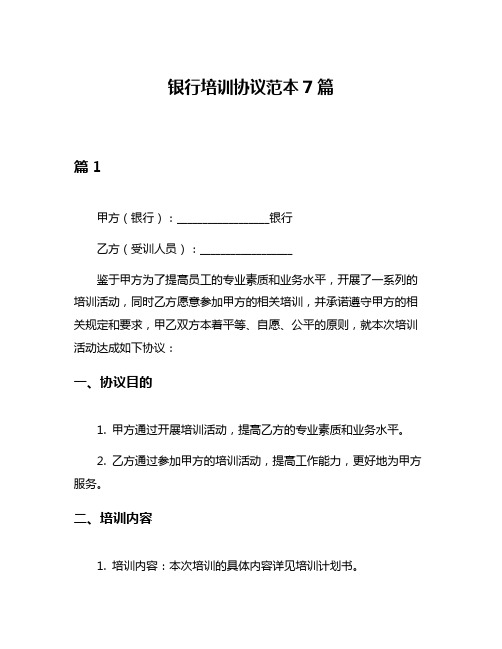 银行培训协议范本 7 篇

篇 1

甲方（银行）：________________银行

乙方（受训人员）：________________

鉴于甲方为了提高员工的专业素质和业务水平，开展了一系列的培训活动，同时乙方愿意参加甲方的相关培训，并承诺遵守甲方的相关规定和要求，甲乙双方本着平等、自愿、公平的原则，就本次培训活动达成如下协议：

一、协议目的

1. 甲方通过开展培训活动，提高乙方的专业素质和业务水平。

2. 乙方通过参加甲方的培训活动，提高工作能力，更好地为甲方服务。

二、培训内容

1. 培训内容：本次培训的具体内容详见培训计划书。